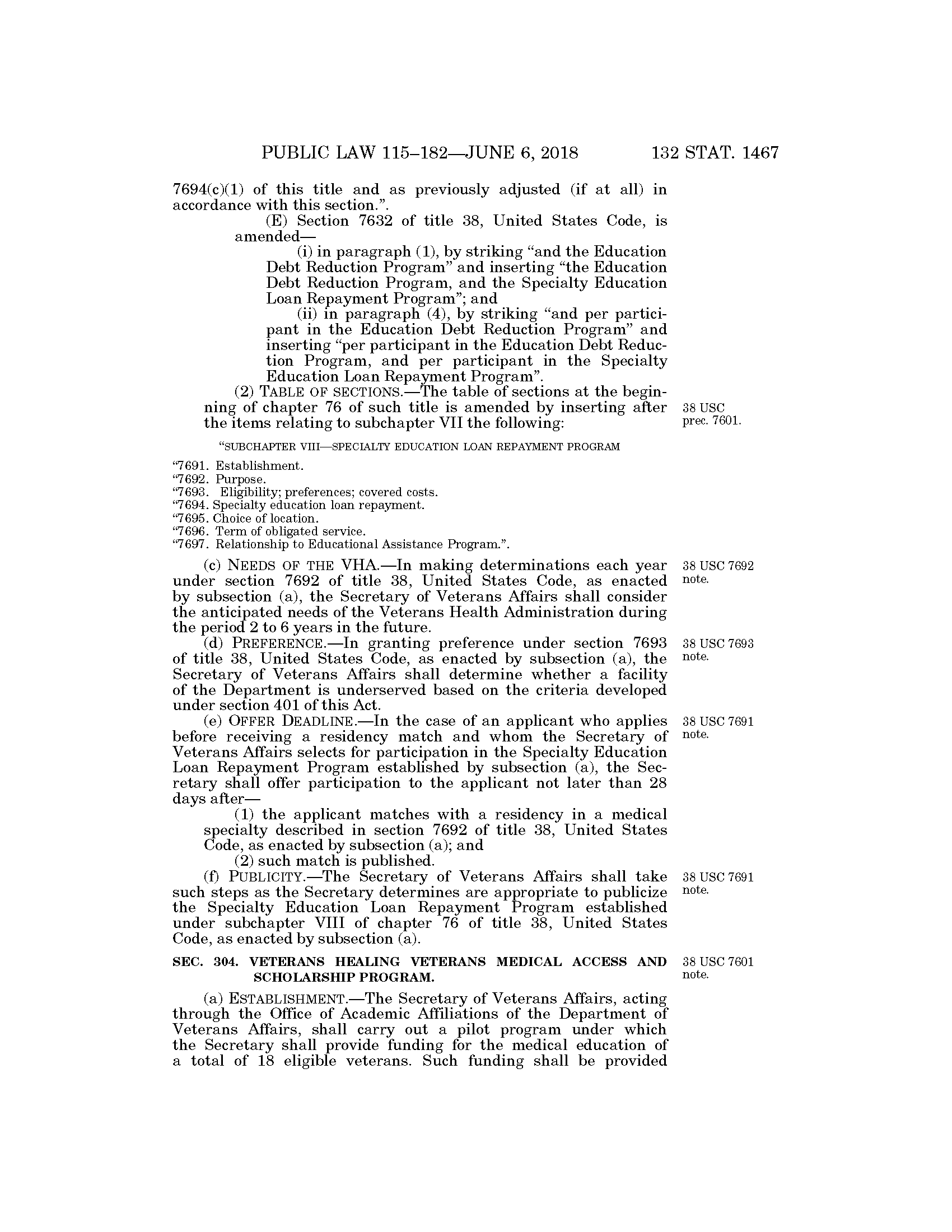 PUBLIC LAW 115–182—JUNE 6, 2018 132 STAT. 1467

7694(c)(1) of this title and as previously adjusted (if at all) in accordance with this section.”.

(E) Section 7632 of title 38, United States Code, is amended—

(i) in paragraph (1), by striking “and the Education Debt Reduction Program” and inserting “the Education Debt Reduction Program, and the Specialty Education Loan Repayment Program”; and

(ii) in paragraph (4), by striking “and per participant in the Education Debt Reduction Program” and inserting “per participant in the Education Debt Reduction Program, and per participant in the Specialty Education Loan Repayment Program”.

(2) TABLE OF SECTIONS.—The table of sections at the beginning of chapter 76 of such title is amended by inserting after the items relating to subchapter VII the following:

38 USC prec. 7601.

“SUBCHAPTER VIII—SPECIALTY EDUCATION LOAN REPAYMENT PROGRAM

“7691. Establishment.
“7692. Purpose.
“7693. Eligibility; preferences; covered costs.
“7694. Specialty education loan repayment.
“7695. Choice of location.
“7696. Term of obligated service.
“7697. Relationship to Educational Assistance Program.”.

(c) NEEDS OF THE VHA.—In making determinations each year under section 7692 of title 38, United States Code, as enacted by subsection (a), the Secretary of Veterans Affairs shall consider the anticipated needs of the Veterans Health Administration during the period 2 to 6 years in the future.

38 USC 7692 note.

(d) PREFERENCE.—In granting preference under section 7693 of title 38, United States Code, as enacted by subsection (a), the Secretary of Veterans Affairs shall determine whether a facility of the Department is underserved based on the criteria developed under section 401 of this Act.

38 USC 7693 note.

(e) OFFER DEADLINE.—In the case of an applicant who applies before receiving a residency match and whom the Secretary of Veterans Affairs selects for participation in the Specialty Education Loan Repayment Program established by subsection (a), the Secretary shall offer participation to the applicant not later than 28 days after—

38 USC 7691 note.

(1) the applicant matches with a residency in a medical specialty described in section 7692 of title 38, United States Code, as enacted by subsection (a); and

(2) such match is published.

(f) PUBLICITY.—The Secretary of Veterans Affairs shall take such steps as the Secretary determines are appropriate to publicize the Specialty Education Loan Repayment Program established under subchapter VIII of chapter 76 of title 38, United States Code, as enacted by subsection (a).

38 USC 7691 note.

SEC. 304. VETERANS HEALING VETERANS MEDICAL ACCESS AND SCHOLARSHIP PROGRAM.

38 USC 7601 note.

(a) ESTABLISHMENT.—The Secretary of Veterans Affairs, acting through the Office of Academic Affiliations of the Department of Veterans Affairs, shall carry out a pilot program under which the Secretary shall provide funding for the medical education of a total of 18 eligible veterans. Such funding shall be provided